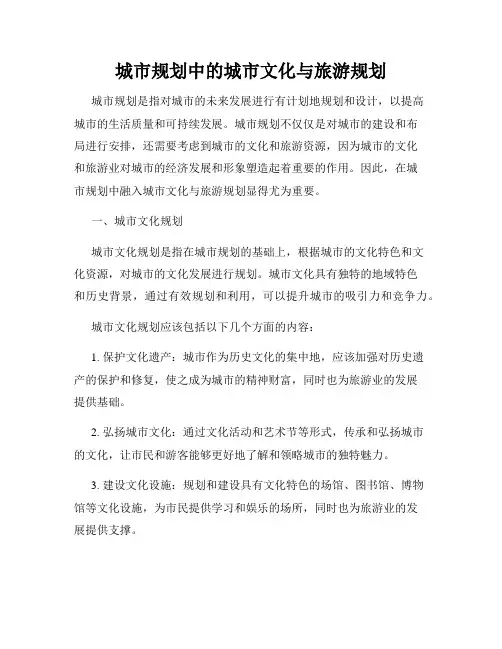 城市规划中的城市文化与旅游规划

城市规划是指对城市的未来发展进行有计划地规划和设计，以提高城市的生活质量和可持续发展。城市规划不仅仅是对城市的建设和布局进行安排，还需要考虑到城市的文化和旅游资源，因为城市的文化和旅游业对城市的经济发展和形象塑造起着重要的作用。因此，在城市规划中融入城市文化与旅游规划显得尤为重要。

一、城市文化规划

城市文化规划是指在城市规划的基础上，根据城市的文化特色和文化资源，对城市的文化发展进行规划。城市文化具有独特的地域特色和历史背景，通过有效规划和利用，可以提升城市的吸引力和竞争力。

城市文化规划应该包括以下几个方面的内容：

1. 保护文化遗产：城市作为历史文化的集中地，应该加强对历史遗产的保护和修复，使之成为城市的精神财富，同时也为旅游业的发展提供基础。

2. 弘扬城市文化：通过文化活动和艺术节等形式，传承和弘扬城市的文化，让市民和游客能够更好地了解和领略城市的独特魅力。

3. 建设文化设施：规划和建设具有文化特色的场馆、图书馆、博物馆等文化设施，为市民提供学习和娱乐的场所，同时也为旅游业的发展提供支撑。